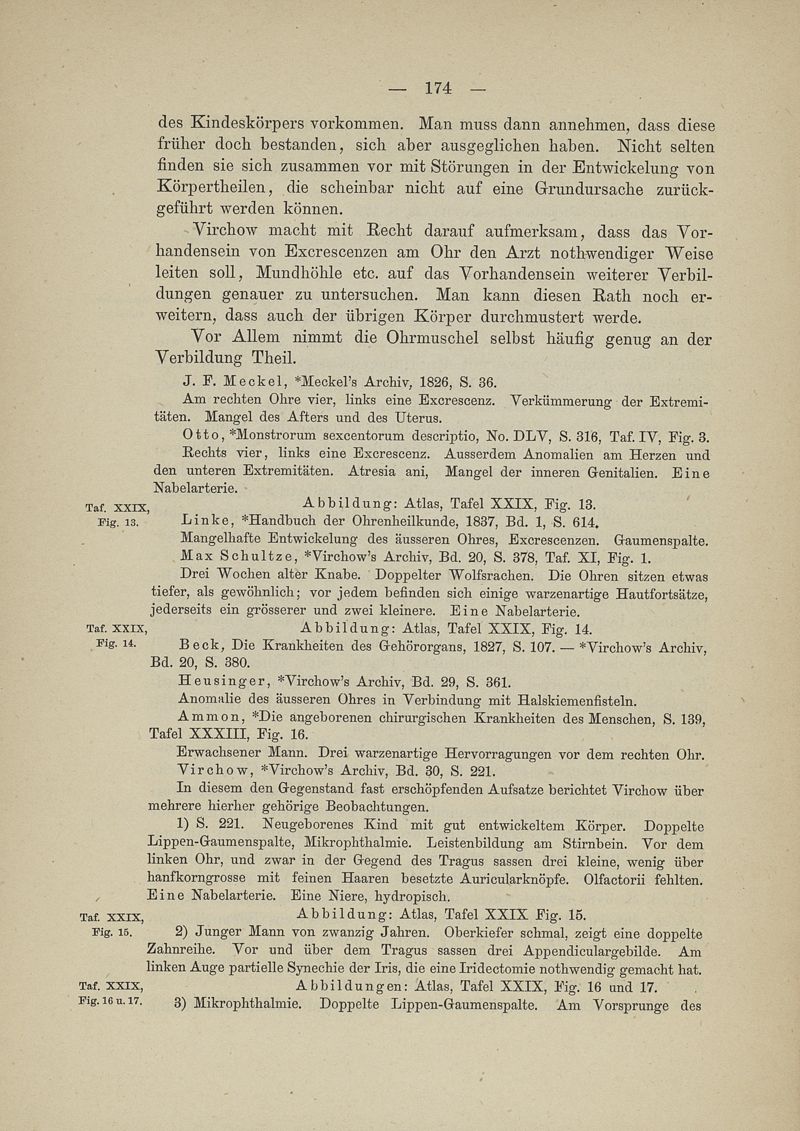 — 174 —

des Kindeskörpers vorkommen. Man muss dann annehmen, dass diese früher doch bestanden, sich aber ausgeglichen haben. Nicht selten finden sie sich zusammen vor mit Störungen in der Entwickelung von Körpertheilen, die scheinbar nicht auf eine Grundursache zurückgeführt werden können.

Virchow macht mit Recht darauf aufmerksam, dass das Vorhandensein von Excrescenzen am Ohr den Arzt nothwendiger Weise leiten soll, Mundhöhle etc. auf das Vorhandensein weiterer Verbildungen genauer zu untersuchen. Man kann diesen Rath noch erweitern, dass auch der übrigen Körper durchmustert werde.

Vor Allem nimmt die Ohrmuschel selbst häufig genug an der Verbildung Theil.

J. F. Meckel, *Meckel's Archiv, 1826, S. 36.

Am rechten Ohre vier, links eine Excrescenz. Verkümmerung der Extremitäten. Mangel des Afters und des Uterus.

Otto, *Monstrorum sexcentorum descriptio, No. DLV, S. 316, Taf. IV, Fig. 3.

Rechts vier, links eine Excrescenz. Ausserdem Anomalien am Herzen und den unteren Extremitäten. Atresia ani, Mangel der inneren Genitalien. Eine Nabelarterie.

Taf. XXIX, Fig. 13.

Abbildung: Atlas, Tafel XXIX, Fig. 13.

Linke, *Handbuch der Ohrenheilkunde, 1837, Bd. 1, S. 614.

Mangelhafte Entwickelung des äusseren Ohres, Excrescenzen. Gaumenspalte.

Max Schultze, *Virchow's Archiv, Bd. 20, S. 378, Taf. XI, Fig. 1.

Drei Wochen alter Knabe. Doppelter Wolfsrachen. Die Ohren sitzen etwas tiefer, als gewöhnlich; vor jedem befinden sich einige warzenartige Hautfortsätze, jederseits ein grösserer und zwei kleinere. Eine Nabelarterie.

Taf. XXIX, Fig. 14.

Abbildung: Atlas, Tafel XXIX, Fig. 14.

Beck, Die Krankheiten des Gehörorgans, 1827, S. 107. — *Virchow's Archiv, Bd. 20, S. 380.

Heusinger, *Virchow's Archiv, Bd. 29, S. 361.

Anomalie des äusseren Ohres in Verbindung mit Halskiemenfisteln.

Ammon, *Die angeborenen chirurgischen Krankheiten des Menschen, S. 139, Tafel XXXIII, Fig. 16.

Erwachsener Mann. Drei warzenartige Hervorragungen vor dem rechten Ohr.

Virchow, *Virchow's Archiv, Bd. 30, S. 221.

In diesem den Gegenstand fast erschöpfenden Aufsatze berichtet Virchow über mehrere hierher gehörige Beobachtungen.

1) S. 221. Neugeborenes Kind mit gut entwickeltem Körper. Doppelte Lippen-Gaumenspalte, Mikrophthalmie. Leistenbildung am Stirnbein. Vor dem linken Ohr, und zwar in der Gegend des Tragus sassen drei kleine, wenig über hanfkorngrosse mit feinen Haaren besetzte Auricularknöpfe. Olfactorii fehlten. Eine Nabelarterie. Eine Niere, hydropisch.

Taf. XXIX, Fig. 15.

Abbildung: Atlas, Tafel XXIX Fig. 15.

2) Junger Mann von zwanzig Jahren. Oberkiefer schmal, zeigt eine doppelte Zahnreihe. Vor und über dem Tragus sassen drei Appendiculargebilde. Am linken Auge partielle Synechie der Iris, die eine Iridectomie nothwendig gemacht hat.

Taf. XXIX, Fig. 16 u. 17.

Abbildungen: Atlas, Tafel XXIX, Fig. 16 und 17.

3) Mikrophthalmie. Doppelte Lippen-Gaumenspalte. Am Vorsprunge des